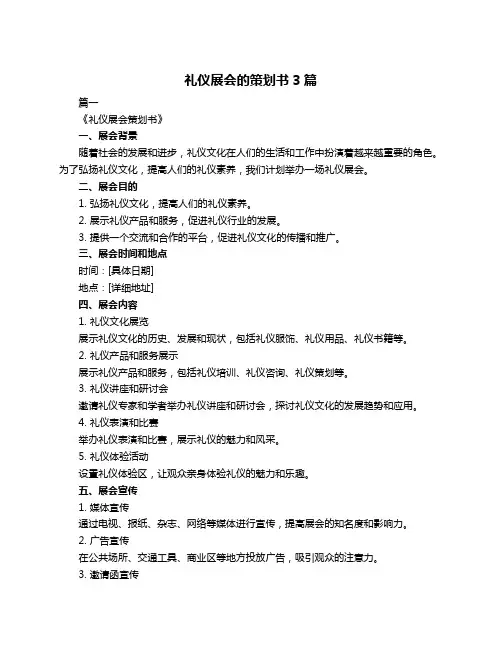 礼仪展会的策划书 3 篇

篇一

《礼仪展会策划书》

一、展会背景

随着社会的发展和进步，礼仪文化在人们的生活和工作中扮演着越来越重要的角色。为了弘扬礼仪文化，提高人们的礼仪素养，我们计划举办一场礼仪展会。

二、展会目的

1. 弘扬礼仪文化，提高人们的礼仪素养。

2. 展示礼仪产品和服务，促进礼仪行业的发展。

3. 提供一个交流和合作的平台，促进礼仪文化的传播和推广。

三、展会时间和地点

时间：[具体日期]

地点：[详细地址]

四、展会内容

1. 礼仪文化展览

展示礼仪文化的历史、发展和现状，包括礼仪服饰、礼仪用品、礼仪书籍等。

2. 礼仪产品和服务展示

展示礼仪产品和服务，包括礼仪培训、礼仪咨询、礼仪策划等。

3. 礼仪讲座和研讨会

邀请礼仪专家和学者举办礼仪讲座和研讨会，探讨礼仪文化的发展趋势和应用。

4. 礼仪表演和比赛

举办礼仪表演和比赛，展示礼仪的魅力和风采。

5. 礼仪体验活动

设置礼仪体验区，让观众亲身体验礼仪的魅力和乐趣。

五、展会宣传

1. 媒体宣传

通过电视、报纸、杂志、网络等媒体进行宣传，提高展会的知名度和影响力。

2. 广告宣传

在公共场所、交通工具、商业区等地方投放广告，吸引观众的注意力。

3. 邀请函宣传